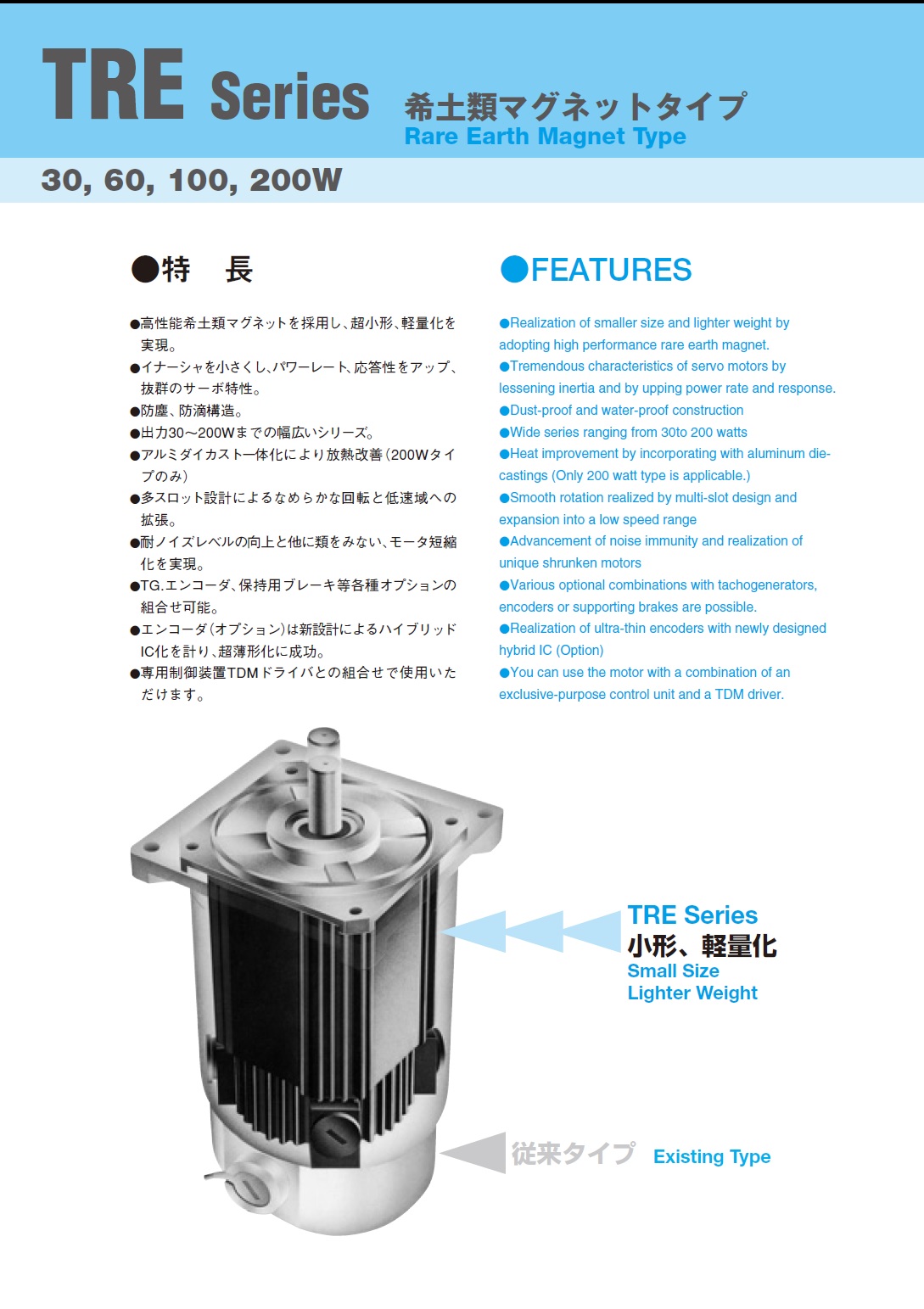 TRE Series 希土類マグネットタイプ
Rare Earth Magnet Type

30, 60, 100, 200W

●特　長

●高性能希土類マグネットを採用し、超小形、軽量化を実現。
●イナーシャを小さくし、パワーレート、応答性をアップ、抜群のサーボ特性。
●防塵、防滴構造。
●出力30～200Wまでの幅広いシリーズ。
●アルミダイカスト一体化により放熱改善（200Wタイプのみ）
●多スロット設計によるなめらかな回転と低速域への拡張。
●耐ノイズレベルの向上と他に類をみない、モータ短縮化を実現。
●TG.エンコーダ、保持用ブレーキ等各種オプションの組合せ可能。
●エンコーダ（オプション）は新設計によるハイブリッドIC化を計り、超薄形化に成功。
●専用制御装置TDMドライバとの組合せで使用いただけます。

●FEATURES

●Realization of smaller size and lighter weight by adopting high performance rare earth magnet.
●Tremendous characteristics of servo motors by lessening inertia and by upping power rate and response.
●Dust-proof and water-proof construction
●Wide series ranging from 30to 200 watts
●Heat improvement by incorporating with aluminum die-castings (Only 200 watt type is applicable.)
●Smooth rotation realized by multi-slot design and expansion into a low speed range
●Advancement of noise immunity and realization of unique shrunken motors
●Various optional combinations with tachogenerators, encoders or supporting brakes are possible.
●Realization of ultra-thin encoders with newly designed hybrid IC (Option)
●You can use the motor with a combination of an exclusive-purpose control unit and a TDM driver.

TRE Series
小形、軽量化
Small Size
Lighter Weight

従来タイプ Existing Type